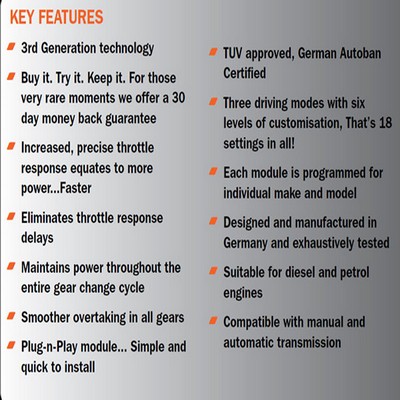 KEY FEATURES

3rd Generation technology

Buy it. Try it. Keep it. For those very rare moments we offer a 30 day money back guarantee

Increased, precise throttle response equates to more power...Faster

Eliminates throttle response delays

Maintains power throughout the entire gear change cycle

Smoother overtaking in all gears

Plug-n-Play module... Simple and quick to install

TUV approved, German Autoban Certified

Three driving modes with six levels of customisation, That's 18 settings in all!

Each module is programmed for individual make and model

Designed and manufactured in Germany and exhaustively tested

Suitable for diesel and petrol engines

Compatible with manual and automatic transmission